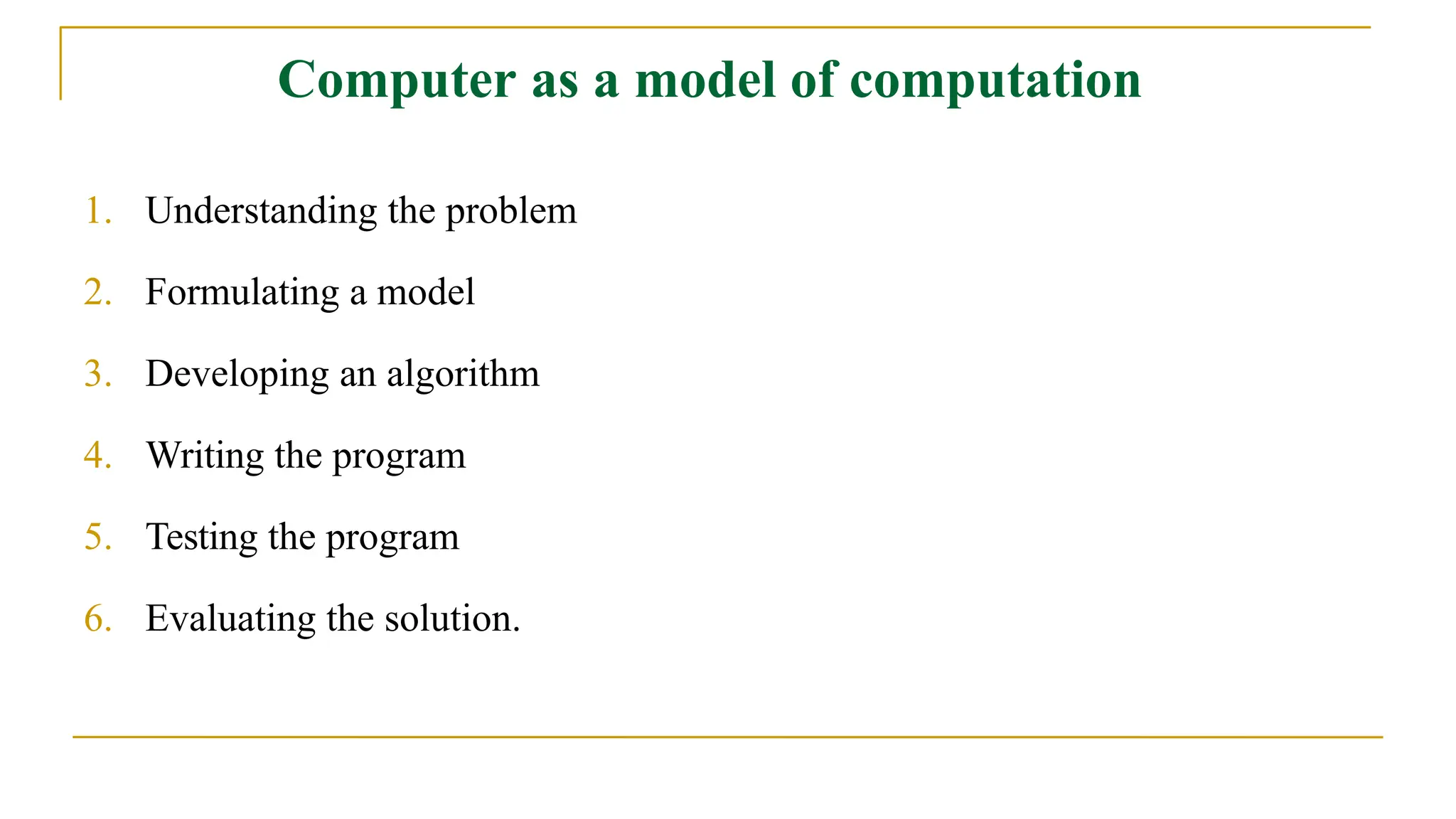 Computer as a model of computation

1. Understanding the problem

2. Formulating a model

3. Developing an algorithm

4. Writing the program

5. Testing the program

6. Evaluating the solution.